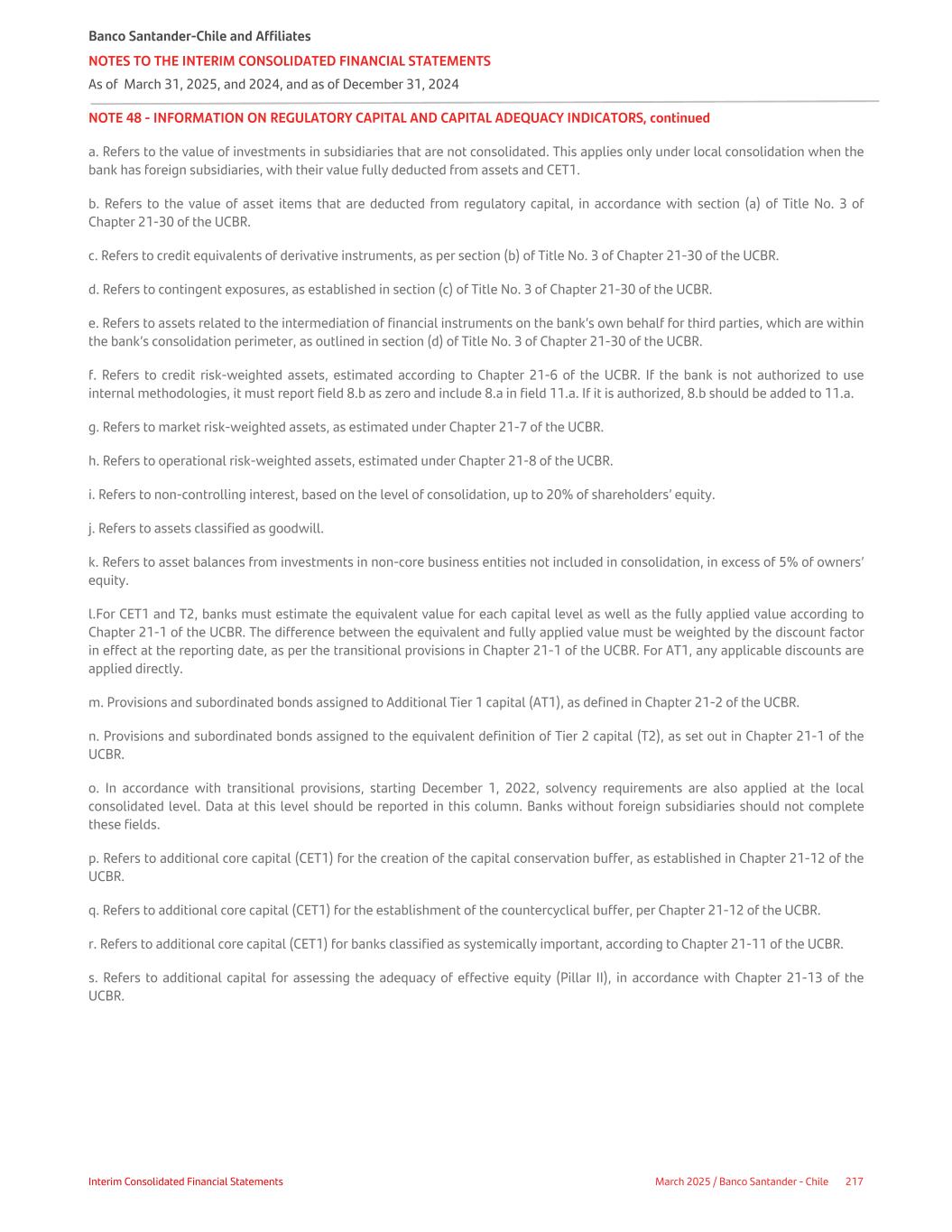 Banco Santander-Chile and Affiliates
NOTES TO THE INTERIM CONSOLIDATED FINANCIAL STATEMENTS
As of March 31, 2025, and 2024, and as of December 31, 2024

NOTE 48 - INFORMATION ON REGULATORY CAPITAL AND CAPITAL ADEQUACY INDICATORS, continued

a. Refers to the value of investments in subsidiaries that are not consolidated. This applies only under local consolidation when the bank has foreign subsidiaries, with their value fully deducted from assets and CET1.

b. Refers to the value of asset items that are deducted from regulatory capital, in accordance with section (a) of Title No. 3 of Chapter 21-30 of the UCBR.

c. Refers to credit equivalents of derivative instruments, as per section (b) of Title No. 3 of Chapter 21-30 of the UCBR.

d. Refers to contingent exposures, as established in section (c) of Title No. 3 of Chapter 21-30 of the UCBR.

e. Refers to assets related to the intermediation of financial instruments on the bank's own behalf for third parties, which are within the bank's consolidation perimeter, as outlined in section (d) of Title No. 3 of Chapter 21-30 of the UCBR.

f. Refers to credit risk-weighted assets, estimated according to Chapter 21-6 of the UCBR. If the bank is not authorized to use internal methodologies, it must report field 8.b as zero and include 8.a in field 11.a. If it is authorized, 8.b should be added to 11.a.

g. Refers to market risk-weighted assets, as estimated under Chapter 21-7 of the UCBR.

h. Refers to operational risk-weighted assets, estimated under Chapter 21-8 of the UCBR.

i. Refers to non-controlling interest, based on the level of consolidation, up to 20% of shareholders' equity.

j. Refers to assets classified as goodwill.

k. Refers to asset balances from investments in non-core business entities not included in consolidation, in excess of 5% of owners' equity.

l.For CET1 and T2, banks must estimate the equivalent value for each capital level as well as the fully applied value according to Chapter 21-1 of the UCBR. The difference between the equivalent and fully applied value must be weighted by the discount factor in effect at the reporting date, as per the transitional provisions in Chapter 21-1 of the UCBR. For AT1, any applicable discounts are applied directly.

m. Provisions and subordinated bonds assigned to Additional Tier 1 capital (AT1), as defined in Chapter 21-2 of the UCBR.

n. Provisions and subordinated bonds assigned to the equivalent definition of Tier 2 capital (T2), as set out in Chapter 21-1 of the UCBR.

o. In accordance with transitional provisions, starting December 1, 2022, solvency requirements are also applied at the local consolidated level. Data at this level should be reported in this column. Banks without foreign subsidiaries should not complete these fields.

p. Refers to additional core capital (CET1) for the creation of the capital conservation buffer, as established in Chapter 21-12 of the UCBR.

q. Refers to additional core capital (CET1) for the establishment of the countercyclical buffer, per Chapter 21-12 of the UCBR.

r. Refers to additional core capital (CET1) for banks classified as systemically important, according to Chapter 21-11 of the UCBR.

s. Refers to additional capital for assessing the adequacy of effective equity (Pillar II), in accordance with Chapter 21-13 of the UCBR.

Interim Consolidated Financial Statements
March 2025 / Banco Santander - Chile 217